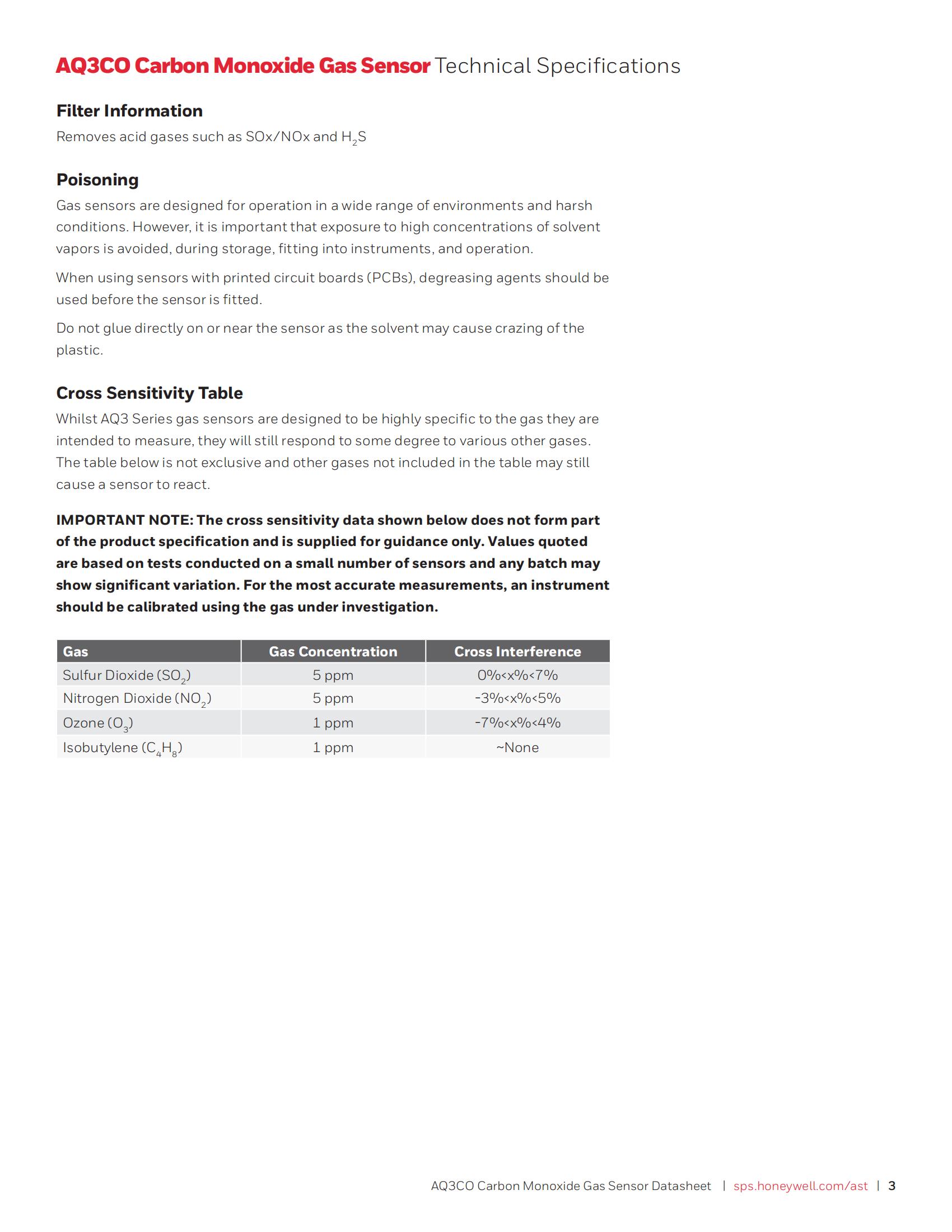 AQ3CO Carbon Monoxide Gas Sensor Technical Specifications

Filter Information

Removes acid gases such as SOx/NOx and $H_2S$

Poisoning

Gas sensors are designed for operation in a wide range of environments and harsh conditions. However, it is important that exposure to high concentrations of solvent vapors is avoided, during storage, fitting into instruments, and operation.

When using sensors with printed circuit boards (PCBs), degreasing agents should be used before the sensor is fitted.

Do not glue directly on or near the sensor as the solvent may cause crazing of the plastic.

Cross Sensitivity Table

Whilst AQ3 Series gas sensors are designed to be highly specific to the gas they are intended to measure, they will still respond to some degree to various other gases. The table below is not exclusive and other gases not included in the table may still cause a sensor to react.

IMPORTANT NOTE: The cross sensitivity data shown below does not form part of the product specification and is supplied for guidance only. Values quoted are based on tests conducted on a small number of sensors and any batch may show significant variation. For the most accurate measurements, an instrument should be calibrated using the gas under investigation.

| Gas | Gas Concentration | Cross Interference |
|---|---|---|
| Sulfur Dioxide ($SO_2$) | 5 ppm | 0%<x%<7% |
| Nitrogen Dioxide ($NO_2$) | 5 ppm | -3%<x%<5% |
| Ozone ($O_3$) | 1 ppm | -7%<x%<4% |
| Isobutylene ($C_4H_8$) | 1 ppm | ~None |

AQ3CO Carbon Monoxide Gas Sensor Datasheet | sps.honeywell.com/ast | 3